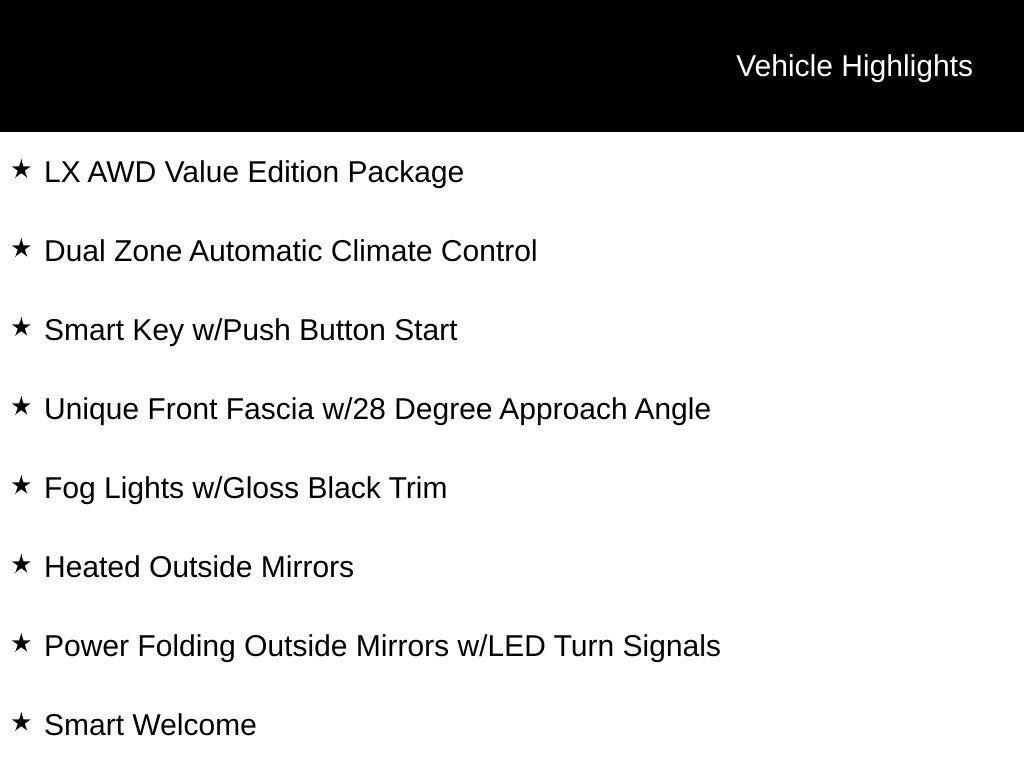 Vehicle Highlights

★ LX AWD Value Edition Package

★ Dual Zone Automatic Climate Control

★ Smart Key w/Push Button Start

★ Unique Front Fascia w/28 Degree Approach Angle

★ Fog Lights w/Gloss Black Trim

★ Heated Outside Mirrors

★ Power Folding Outside Mirrors w/LED Turn Signals

★ Smart Welcome